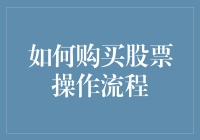 如何购买股票
操作流程